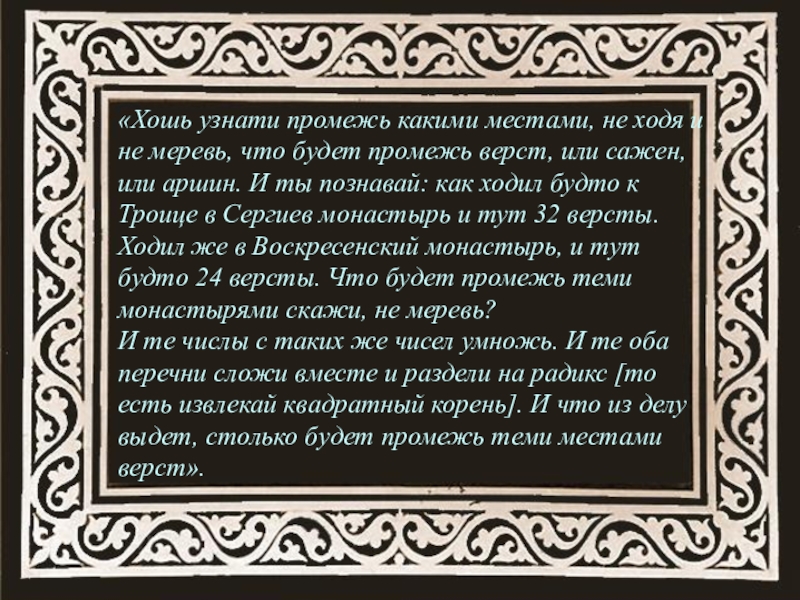 «Хошь узнати промежь какими местами, не ходя и не меревь, что будет промежь верст, или сажен, или аршин. И ты познавай: как ходил будто к Троице в Сергиев монастырь и тут 32 версты. Ходил же в Воскресенский монастырь, и тут будто 24 версты. Что будет промежь теми монастырями скажи, не меревь?
И те числы с таких же чисел умножь. И те оба перечни сложи вместе и раздели на радикс [то есть извлекай квадратный корень]. И что из делу выдет, столько будет промежь теми местами верст».